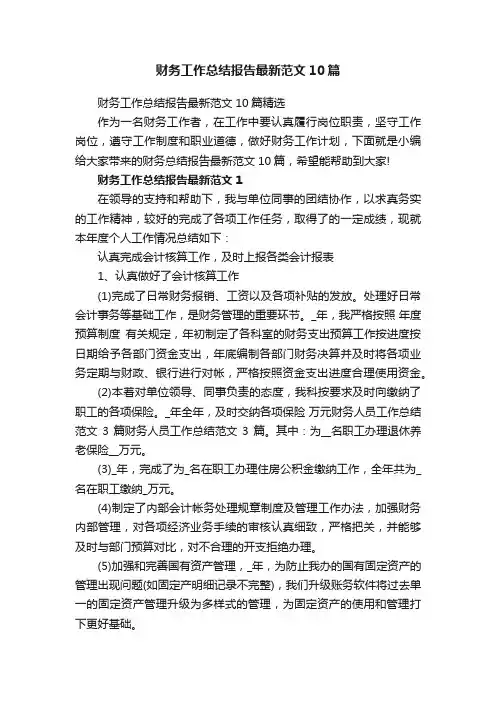 财务工作总结报告最新范文10篇

财务工作总结报告最新范文10篇精选

作为一名财务工作者，在工作中要认真履行岗位职责，坚守工作岗位，遵守工作制度和职业道德，做好财务工作计划，下面就是小编给大家带来的财务总结报告最新范文10篇，希望能帮助到大家!

财务工作总结报告最新范文1

在领导的支持和帮助下，我与单位同事的团结协作，以求真务实的工作精神，较好的完成了各项工作任务，取得了的一定成绩，现就本年度个人工作情况总结如下：

认真完成会计核算工作，及时上报各类会计报表

1、认真做好了会计核算工作

(1)完成了日常财务报销、工资以及各项补贴的发放。处理好日常会计事务等基础工作，是财务管理的重要环节。_年，我严格按照 年度预算制度 有关规定，年初制定了各科室的财务支出预算工作按进度按日期给予各部门资金支出，年底编制各部门财务决算并及时将各项业务定期与财政、银行进行对帐，严格按照资金支出进度合理使用资金。

(2)本着对单位领导、同事负责的态度，我科按要求及时向缴纳了职工的各项保险。_年全年，及时交纳各项保险 万元财务人员工作总结范文 3 篇财务人员工作总结范文 3 篇。其中：为__名职工办理退休养老保险__万元。

(3)_年，完成了为_名在职工办理住房公积金缴纳工作，全年共为_名在职工缴纳_万元。

(4)制定了内部会计帐务处理规章制度及管理工作办法，加强财务内部管理，对各项经济业务手续的审核认真细致，严格把关，并能够及时与部门预算对比，对不合理的开支拒绝办理。

(5)加强和完善国有资产管理，_年，为防止我办的国有固定资产的管理出现问题(如固定产明细记录不完整)，我们升级账务软件将过去单一的固定资产管理升级为多样式的管理，为固定资产的使用和管理打下更好基础。